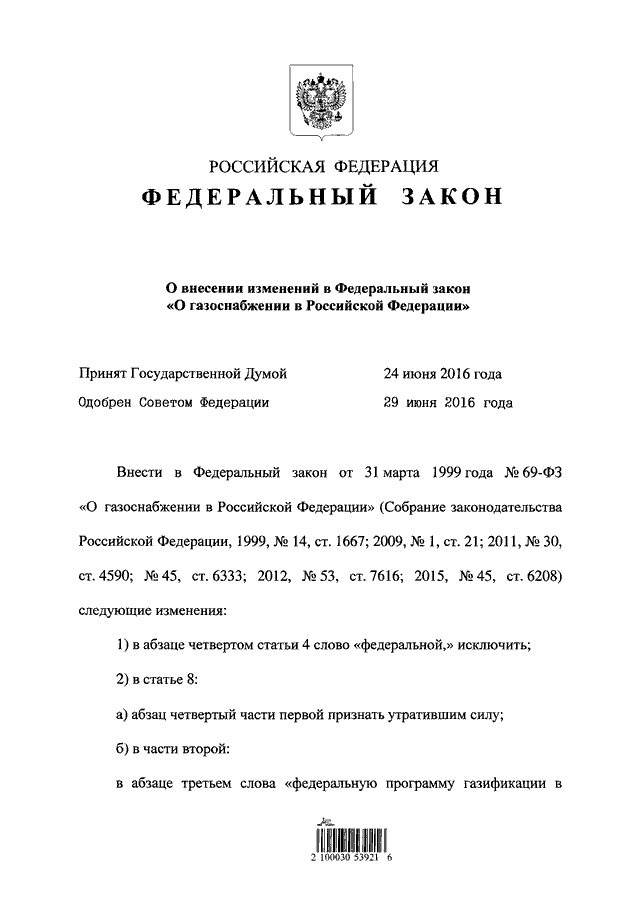 РОССИЙСКАЯ ФЕДЕРАЦИЯ
ФЕДЕРАЛЬНЫЙ ЗАКОН

О внесении изменений в Федеральный закон «О газоснабжении в Российской Федерации»

Принят Государственной Думой 24 июня 2016 года
Одобрен Советом Федерации 29 июня 2016 года

Внести в Федеральный закон от 31 марта 1999 года № 69-ФЗ «О газоснабжении в Российской Федерации» (Собрание законодательства Российской Федерации, 1999, № 14, ст. 1667; 2009, № 1, ст. 21; 2011, № 30, ст. 4590; № 45, ст. 6333; 2012, № 53, ст. 7616; 2015, № 45, ст. 6208) следующие изменения:

1) в абзаце четвертом статьи 4 слово «федеральной,» исключить;

2) в статье 8:

а) абзац четвертый части первой признать утратившим силу;

б) в части второй:

в абзаце третьем слова «федеральную программу газификации в

2 100030 53921 6